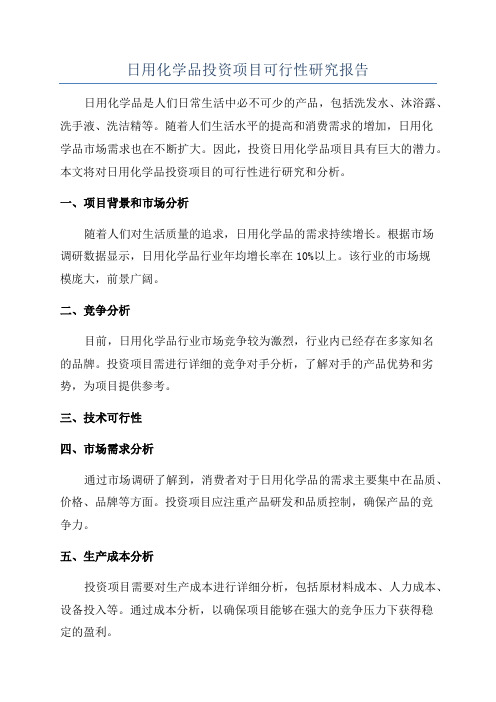 日用化学品投资项目可行性研究报告

日用化学品是人们日常生活中必不可少的产品，包括洗发水、沐浴露、洗手液、洗洁精等。随着人们生活水平的提高和消费需求的增加，日用化学品市场需求也在不断扩大。因此，投资日用化学品项目具有巨大的潜力。本文将对日用化学品投资项目的可行性进行研究和分析。

一、项目背景和市场分析

随着人们对生活质量的追求，日用化学品的需求持续增长。根据市场调研数据显示，日用化学品行业年均增长率在 10%以上。该行业的市场规模庞大，前景广阔。

二、竞争分析

目前，日用化学品行业市场竞争较为激烈，行业内已经存在多家知名的品牌。投资项目需进行详细的竞争对手分析，了解对手的产品优势和劣势，为项目提供参考。

三、技术可行性

四、市场需求分析

通过市场调研了解到，消费者对于日用化学品的需求主要集中在品质、价格、品牌等方面。投资项目应注重产品研发和品质控制，确保产品的竞争力。

五、生产成本分析

投资项目需要对生产成本进行详细分析，包括原材料成本、人力成本、设备投入等。通过成本分析，以确保项目能够在强大的竞争压力下获得稳定的盈利。